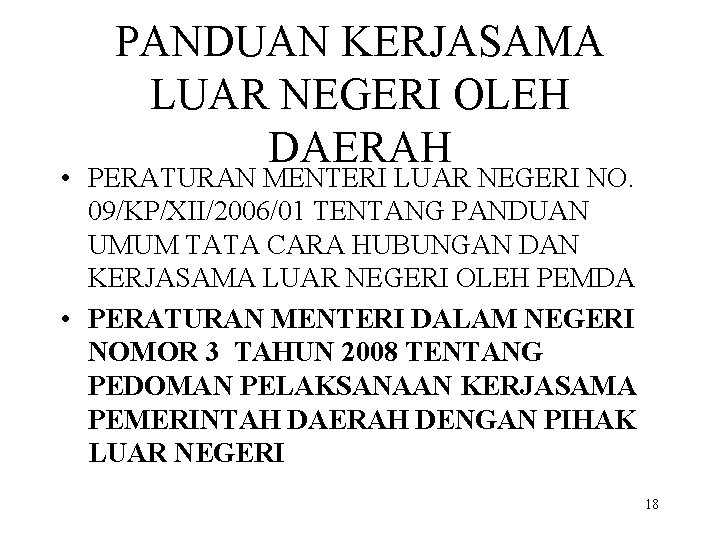 PANDUAN KERJASAMA LUAR NEGERI OLEH DAERAH

• PERATURAN MENTERI LUAR NEGERI NO. 09/KP/XII/2006/01 TENTANG PANDUAN UMUM TATA CARA HUBUNGAN DAN KERJASAMA LUAR NEGERI OLEH PEMDA

• PERATURAN MENTERI DALAM NEGERI NOMOR 3 TAHUN 2008 TENTANG PEDOMAN PELAKSANAAN KERJASAMA PEMERINTAH DAERAH DENGAN PIHAK LUAR NEGERI

18